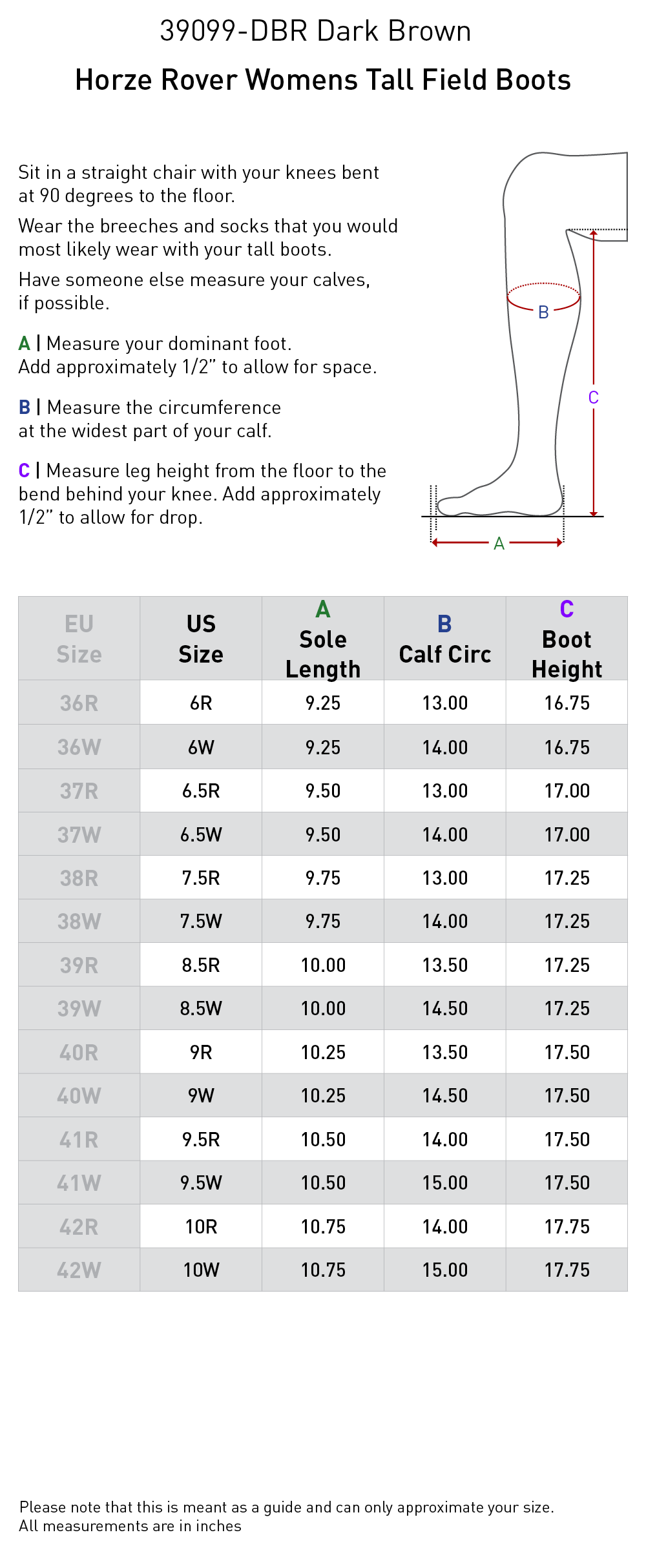 39099-DBR Dark Brown

Horze Rover Womens Tall Field Boots

Sit in a straight chair with your knees bent at 90 degrees to the floor.

Wear the breeches and socks that you would most likely wear with your tall boots.

Have someone else measure your calves, if possible.

A | Measure your dominant foot. Add approximately 1/2" to allow for space.

B | Measure the circumference at the widest part of your calf.

C | Measure leg height from the floor to the bend behind your knee. Add approximately 1/2" to allow for drop.

B

C

A

| EU Size | US Size | A Sole Length | B Calf Circ | C Boot Height |
|---|---|---|---|---|
| 36R | 6R | 9.25 | 13.00 | 16.75 |
| 36W | 6W | 9.25 | 14.00 | 16.75 |
| 37R | 6.5R | 9.50 | 13.00 | 17.00 |
| 37W | 6.5W | 9.50 | 14.00 | 17.00 |
| 38R | 7.5R | 9.75 | 13.00 | 17.25 |
| 38W | 7.5W | 9.75 | 14.00 | 17.25 |
| 39R | 8.5R | 10.00 | 13.50 | 17.25 |
| 39W | 8.5W | 10.00 | 14.50 | 17.25 |
| 40R | 9R | 10.25 | 13.50 | 17.50 |
| 40W | 9W | 10.25 | 14.50 | 17.50 |
| 41R | 9.5R | 10.50 | 14.00 | 17.50 |
| 41W | 9.5W | 10.50 | 15.00 | 17.50 |
| 42R | 10R | 10.75 | 14.00 | 17.75 |
| 42W | 10W | 10.75 | 15.00 | 17.75 |

Please note that this is meant as a guide and can only approximate your size.
All measurements are in inches